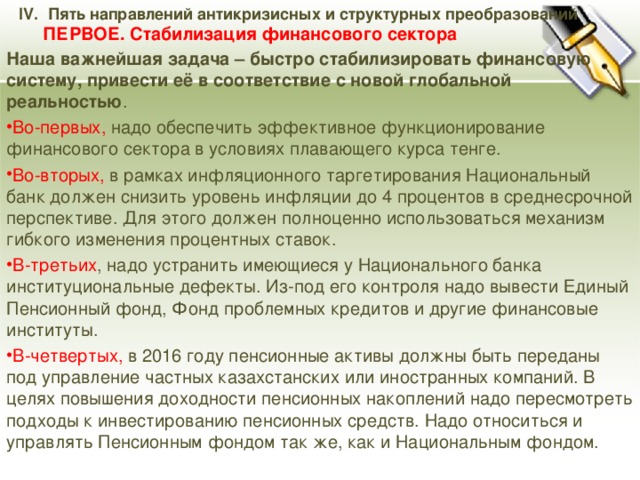 IV. Пять направлений антикризисных и структурных преобразований
ПЕРВОЕ. Стабилизация финансового сектора

Наша важнейшая задача – быстро стабилизировать финансовую систему, привести её в соответствие с новой глобальной реальностью.

•Во-первых, надо обеспечить эффективное функционирование финансового сектора в условиях плавающего курса тенге.

•Во-вторых, в рамках инфляционного таргетирования Национальный банк должен снизить уровень инфляции до 4 процентов в среднесрочной перспективе. Для этого должен полноценно использоваться механизм гибкого изменения процентных ставок.

•В-третьих, надо устранить имеющиеся у Национального банка институциональные дефекты. Из-под его контроля надо вывести Единый Пенсионный фонд, Фонд проблемных кредитов и другие финансовые институты.

•В-четвертых, в 2016 году пенсионные активы должны быть переданы под управление частных казахстанских или иностранных компаний. В целях повышения доходности пенсионных накоплений надо пересмотреть подходы к инвестированию пенсионных средств. Надо относиться и управлять Пенсионным фондом так же, как и Национальным фондом.